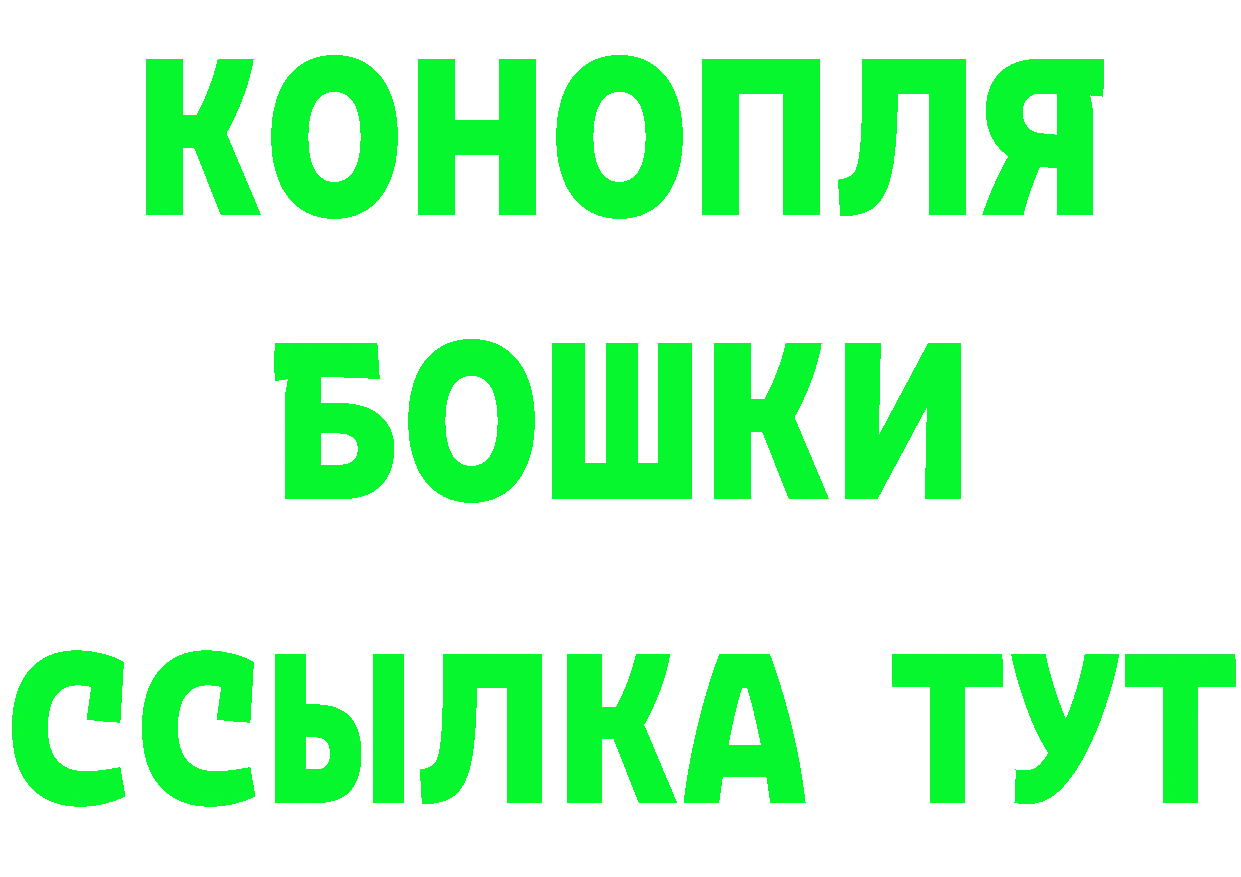 КОНОПЛЯ
БОШКИ
ССЫЛКА ТУТ